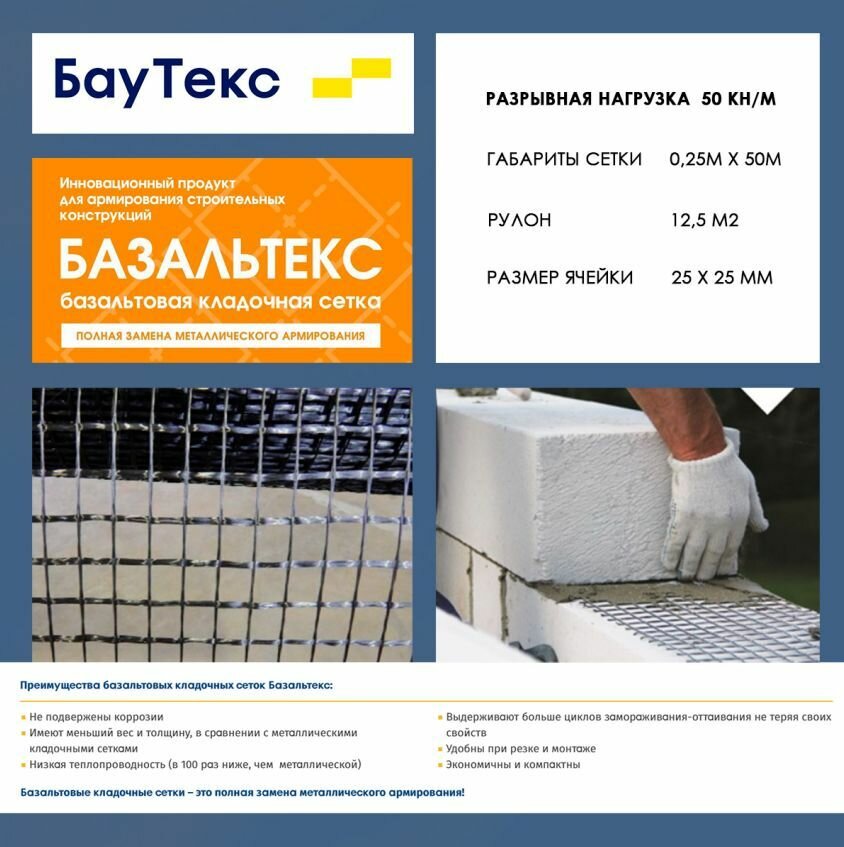 БауТекс

Инновационный продукт для армирования строительных конструкций

БАЗАЛЬТЕКС

базальтовая кладочная сетка

ПОЛНАЯ ЗАМЕНА МЕТАЛЛИЧЕСКОГО АРМИРОВАНИЯ

РАЗРЫВНАЯ НАГРУЗКА 50 КН/М

ГАБАРИТЫ СЕТКИ 0,25М Х 50М

РУЛОН 12,5 М2

РАЗМЕР ЯЧЕЙКИ 25 Х 25 ММ

Преимущества базальтовых кладочных сеток Базальтекс:

Не подвержены коррозии

Имеют меньший вес и толщину, в сравнении с металлическими кладочными сетками

Низкая теплопроводность (в 100 раз ниже, чем металлической)

Выдерживают больше циклов замораживания-оттаивания не теряя своих свойств

Удобны при резке и монтаже

Экономичны и компактны

Базальтовые кладочные сетки – это полная замена металлического армирования!